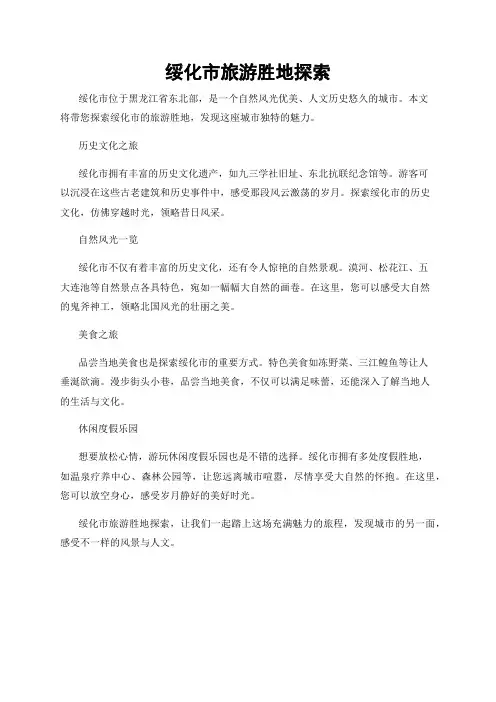 绥化市旅游胜地探索

绥化市位于黑龙江省东北部，是一个自然风光优美、人文历史悠久的城市。本文将带您探索绥化市的旅游胜地，发现这座城市独特的魅力。

历史文化之旅

绥化市拥有丰富的历史文化遗产，如九三学社旧址、东北抗联纪念馆等。游客可以沉浸在这些古老建筑和历史事件中，感受那段风云激荡的岁月。探索绥化市的历史文化，仿佛穿越时光，领略昔日风采。

自然风光一览

绥化市不仅有着丰富的历史文化，还有令人惊艳的自然景观。漠河、松花江、五大连池等自然景点各具特色，宛如一幅幅大自然的画卷。在这里，您可以感受大自然的鬼斧神工，领略北国风光的壮丽之美。

美食之旅

品尝当地美食也是探索绥化市的重要方式。特色美食如冻野菜、三江鳇鱼等让人垂涎欲滴。漫步街头小巷，品尝当地美食，不仅可以满足味蕾，还能深入了解当地人的生活与文化。

休闲度假乐园

想要放松心情，游玩休闲度假乐园也是不错的选择。绥化市拥有多处度假胜地，如温泉疗养中心、森林公园等，让您远离城市喧嚣，尽情享受大自然的怀抱。在这里，您可以放空身心，感受岁月静好的美好时光。

绥化市旅游胜地探索，让我们一起踏上这场充满魅力的旅程，发现城市的另一面，感受不一样的风景与人文。